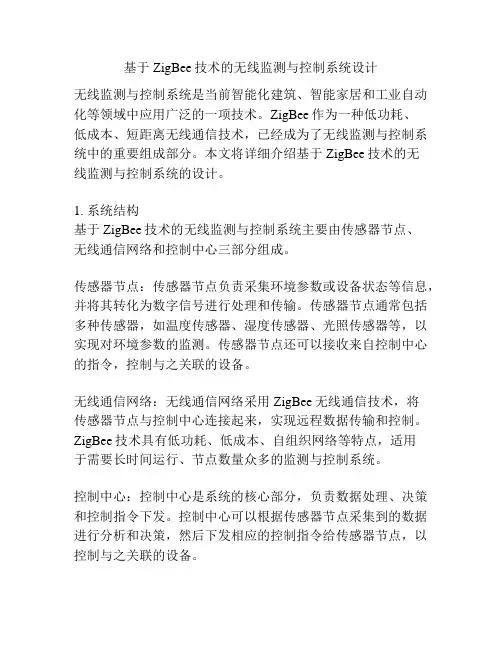 基于 ZigBee 技术的无线监测与控制系统设计

无线监测与控制系统是当前智能化建筑、智能家居和工业自动化等领域中应用广泛的一项技术。ZigBee 作为一种低功耗、低成本、短距离无线通信技术，已经成为了无线监测与控制系统中的重要组成部分。本文将详细介绍基于 ZigBee 技术的无线监测与控制系统的设计。

1. 系统结构
基于 ZigBee 技术的无线监测与控制系统主要由传感器节点、无线通信网络和控制中心三部分组成。

传感器节点：传感器节点负责采集环境参数或设备状态等信息，并将其转化为数字信号进行处理和传输。传感器节点通常包括多种传感器，如温度传感器、湿度传感器、光照传感器等，以实现对环境参数的监测。传感器节点还可以接收来自控制中心的指令，控制与之关联的设备。

无线通信网络：无线通信网络采用 ZigBee 无线通信技术，将传感器节点与控制中心连接起来，实现远程数据传输和控制。ZigBee 技术具有低功耗、低成本、自组织网络等特点，适用于需要长时间运行、节点数量众多的监测与控制系统。

控制中心：控制中心是系统的核心部分，负责数据处理、决策和控制指令下发。控制中心可以根据传感器节点采集到的数据进行分析和决策，然后下发相应的控制指令给传感器节点，以控制与之关联的设备。